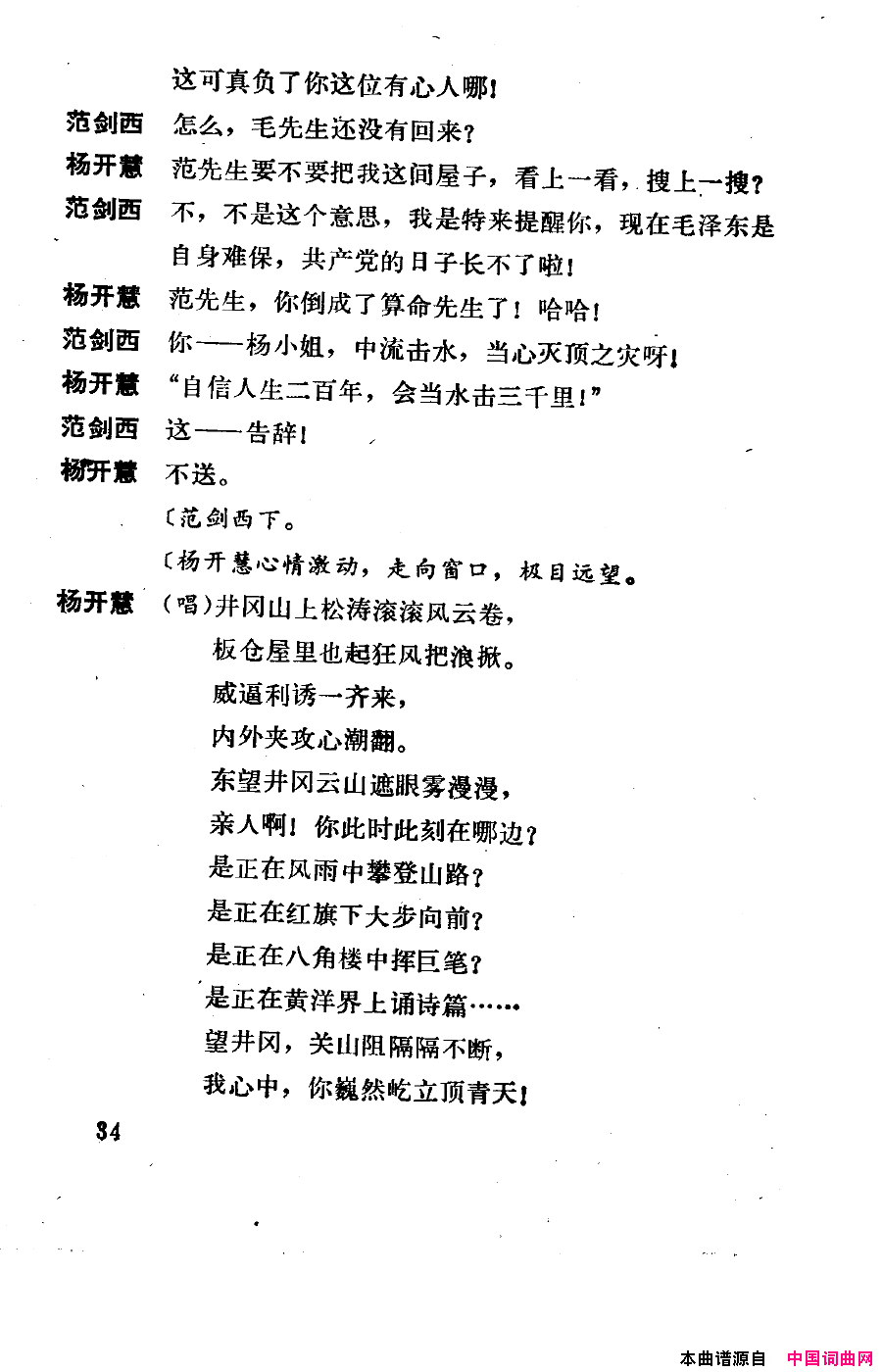 这可真负了你这位有心人哪！

范剑西　怎么，毛先生还没有回来？

杨开慧　范先生要不要把我这间屋子，看上一看，搜上一搜？

范剑西　不，不是这个意思，我是特来提醒你，现在毛泽东是自身难保，共产党的日子长不了啦！

杨开慧　范先生，你倒成了算命先生了！哈哈！

范剑西　你——杨小姐，中流击水，当心灭顶之灾呀！

杨开慧　“自信人生二百年，会当水击三千里！”

范剑西　这——告辞！

杨开慧　不送。

〔范剑西下。

〔杨开慧心情激动，走向窗口，极目远望。

杨开慧　（唱）井冈山上松涛滚滚风云卷，
板仓屋里也起狂风把浪掀。
威逼利诱一齐来，
内外夹攻心潮翻。
东望井冈云山遮眼雾漫漫，
亲人啊！你此时此刻在哪边？
是正在风雨中攀登山路？
是正在红旗下大步向前？
是正在八角楼中挥巨笔？
是正在黄洋界上诵诗篇……
望井冈，关山阻隔隔不断，
我心中，你巍然屹立顶青天！

34

本曲谱源自　中国词曲网